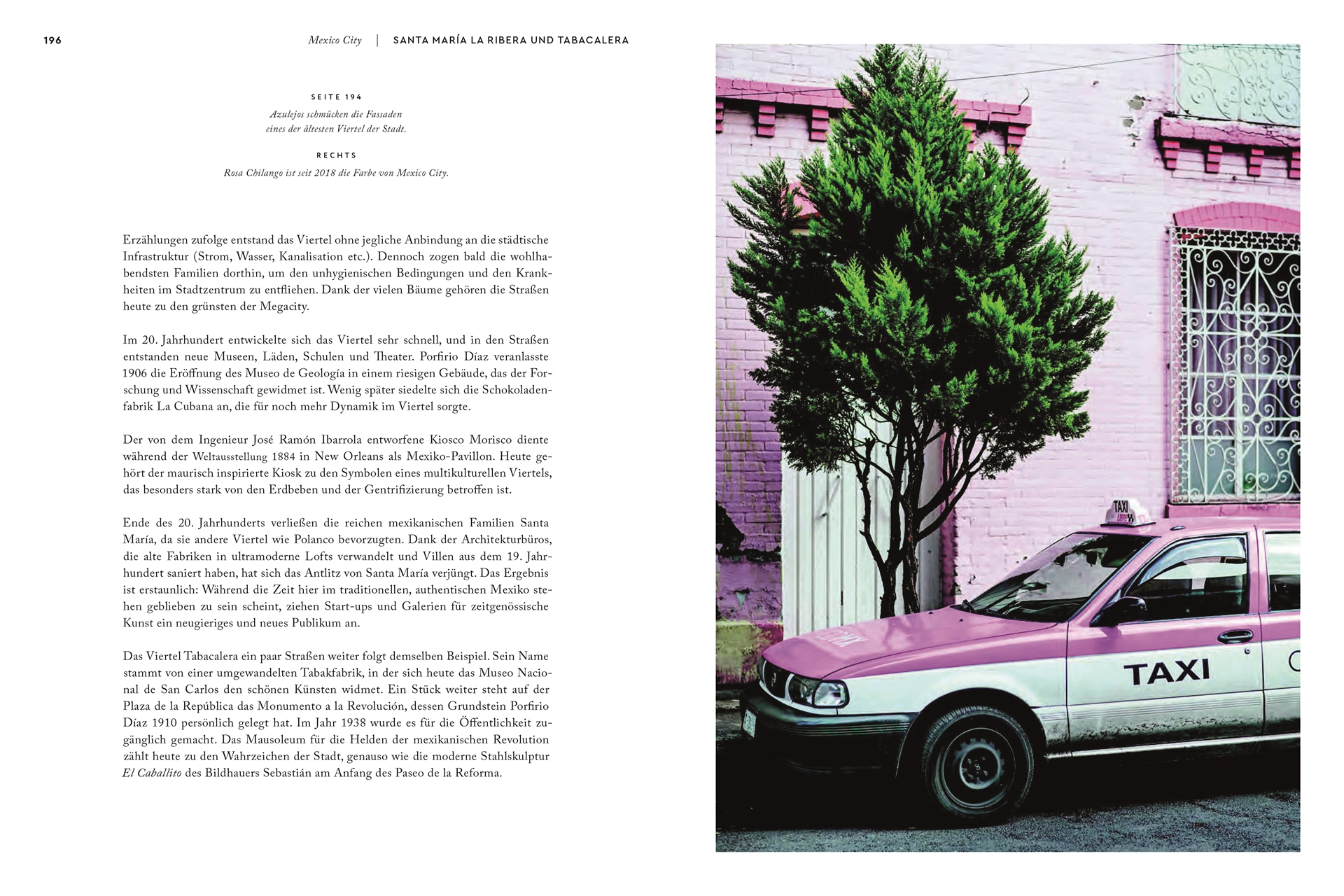 196

Mexico City | SANTA MARÍA LA RIBERA UND TABACALERA

SEITE 194

Azulejos schmücken die Fassaden eines der ältesten Viertel der Stadt.

RECHTS

Rosa Chilango ist seit 2018 die Farbe von Mexico City.

Erzählungen zufolge entstand das Viertel ohne jegliche Anbindung an die städtische Infrastruktur (Strom, Wasser, Kanalisation etc.). Dennoch zogen bald die wohlhabendsten Familien dorthin, um den unhygienischen Bedingungen und den Krankheiten im Stadtzentrum zu entfliehen. Dank der vielen Bäume gehören die Straßen heute zu den grünsten der Megacity.

Im 20. Jahrhundert entwickelte sich das Viertel sehr schnell, und in den Straßen entstanden neue Museen, Läden, Schulen und Theater. Porfirio Díaz veranlasste 1906 die Eröffnung des Museo de Geología in einem riesigen Gebäude, das der Forschung und Wissenschaft gewidmet ist. Wenig später siedelte sich die Schokoladenfabrik La Cubana an, die für noch mehr Dynamik im Viertel sorgte.

Der von dem Ingenieur José Ramón Ibarrola entworfene Kiosco Morisco diente während der Weltausstellung 1884 in New Orleans als Mexiko-Pavillon. Heute gehört der maurisch inspirierte Kiosk zu den Symbolen eines multikulturellen Viertels, das besonders stark von den Erdbeben und der Gentrifizierung betroffen ist.

Ende des 20. Jahrhunderts verließen die reichen mexikanischen Familien Santa María, da sie andere Viertel wie Polanco bevorzugten. Dank der Architekturbüros, die alte Fabriken in ultramoderne Lofts verwandelt und Villen aus dem 19. Jahrhundert saniert haben, hat sich das Antlitz von Santa María verjüngt. Das Ergebnis ist erstaunlich: Während die Zeit hier im traditionellen, authentischen Mexiko stehen geblieben zu sein scheint, ziehen Start-ups und Galerien für zeitgenössische Kunst ein neugieriges und neues Publikum an.

Das Viertel Tabacalera ein paar Straßen weiter folgt demselben Beispiel. Sein Name stammt von einer umgewandelten Tabakfabrik, in der sich heute das Museo Nacional de San Carlos den schönen Künsten widmet. Ein Stück weiter steht auf der Plaza de la República das Monumento a la Revolución, dessen Grundstein Porfirio Díaz 1910 persönlich gelegt hat. Im Jahr 1938 wurde es für die Öffentlichkeit zugänglich gemacht. Das Mausoleum für die Helden der mexikanischen Revolution zählt heute zu den Wahrzeichen der Stadt, genauso wie die moderne Stahlskulptur El Caballito des Bildhauers Sebastián am Anfang des Paseo de la Reforma.

TAXI

TAXI